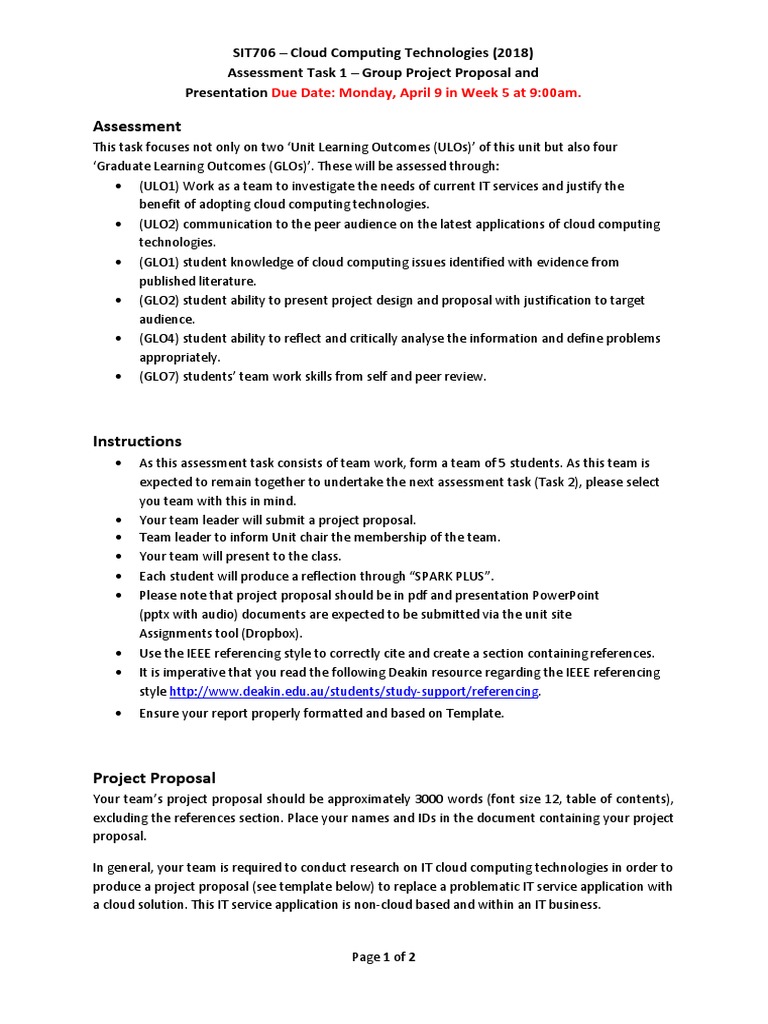 SIT706 – Cloud Computing Technologies (2018)
Assessment Task 1 – Group Project Proposal and Presentation Due Date: Monday, April 9 in Week 5 at 9:00am.

Assessment
This task focuses not only on two 'Unit Learning Outcomes (ULOs)' of this unit but also four 'Graduate Learning Outcomes (GLOs)'. These will be assessed through:
• (ULO1) Work as a team to investigate the needs of current IT services and justify the benefit of adopting cloud computing technologies.
• (ULO2) communication to the peer audience on the latest applications of cloud computing technologies.
• (GLO1) student knowledge of cloud computing issues identified with evidence from published literature.
• (GLO2) student ability to present project design and proposal with justification to target audience.
• (GLO4) student ability to reflect and critically analyse the information and define problems appropriately.
• (GLO7) students' team work skills from self and peer review.

Instructions
• As this assessment task consists of team work, form a team of 5 students. As this team is expected to remain together to undertake the next assessment task (Task 2), please select you team with this in mind.
• Your team leader will submit a project proposal.
• Team leader to inform Unit chair the membership of the team.
• Your team will present to the class.
• Each student will produce a reflection through "SPARK PLUS".
• Please note that project proposal should be in pdf and presentation PowerPoint (pptx with audio) documents are expected to be submitted via the unit site Assignments tool (Dropbox).
• Use the IEEE referencing style to correctly cite and create a section containing references.
• It is imperative that you read the following Deakin resource regarding the IEEE referencing style http://www.deakin.edu.au/students/study-support/referencing.
• Ensure your report properly formatted and based on Template.

Project Proposal
Your team's project proposal should be approximately 3000 words (font size 12, table of contents), excluding the references section. Place your names and IDs in the document containing your project proposal.

In general, your team is required to conduct research on IT cloud computing technologies in order to produce a project proposal (see template below) to replace a problematic IT service application with a cloud solution. This IT service application is non-cloud based and within an IT business.

Page 1 of 2